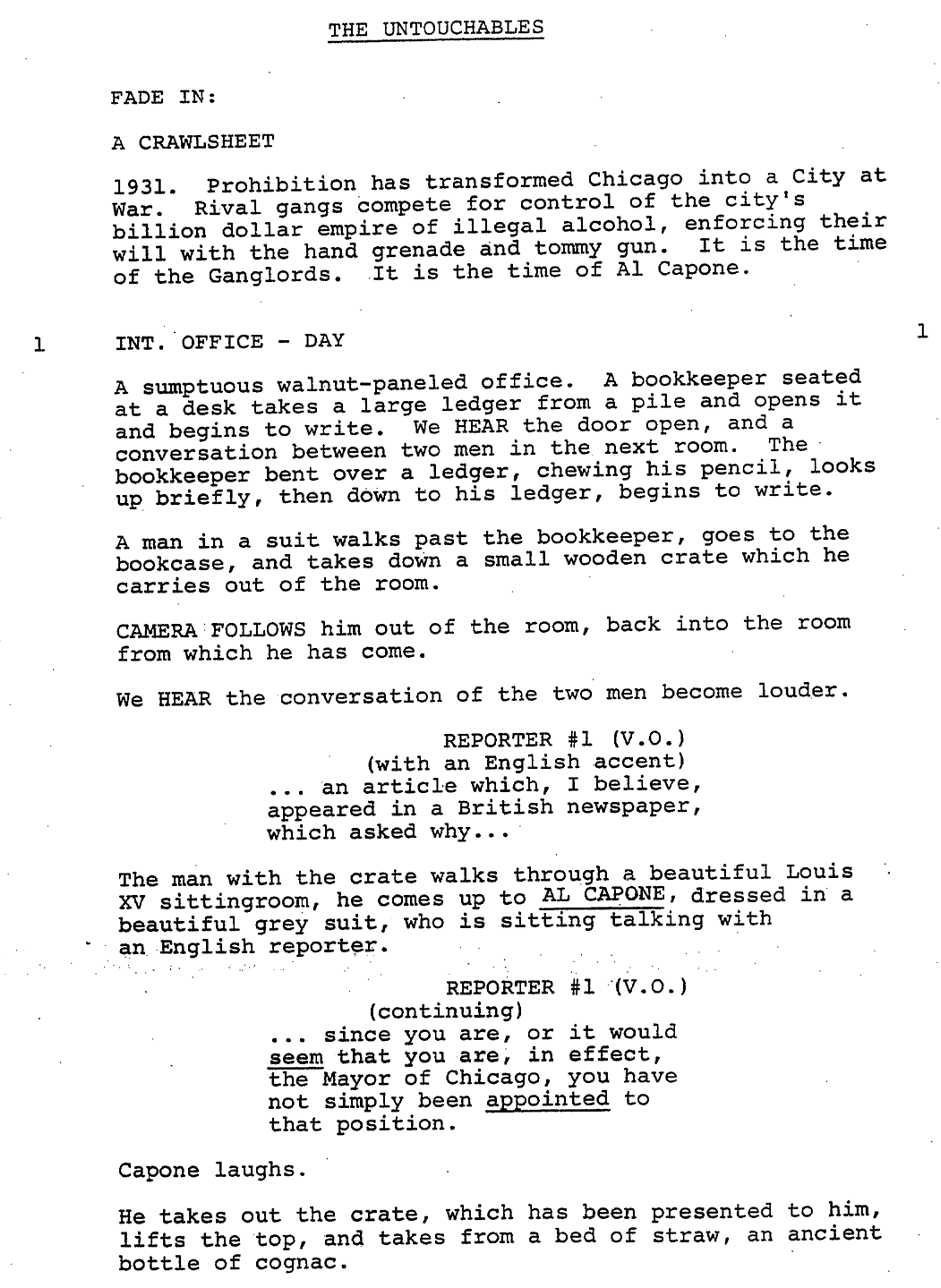 THE UNTOUCHABLES

FADE IN:

A CRAWLSHEET

1931. Prohibition has transformed Chicago into a City at War. Rival gangs compete for control of the city's billion dollar empire of illegal alcohol, enforcing their will with the hand grenade and tommy gun. It is the time of the Ganglords. It is the time of Al Capone.

1 INT. OFFICE - DAY 1

A sumptuous walnut-paneled office. A bookkeeper seated at a desk takes a large ledger from a pile and opens it and begins to write. We HEAR the door open, and a conversation between two men in the next room. The bookkeeper bent over a ledger, chewing his pencil, looks up briefly, then down to his ledger, begins to write.

A man in a suit walks past the bookkeeper, goes to the bookcase, and takes down a small wooden crate which he carries out of the room.

CAMERA FOLLOWS him out of the room, back into the room from which he has come.

We HEAR the conversation of the two men become louder.

REPORTER #1 (V.O.)
(with an English accent)
... an article which, I believe, appeared in a British newspaper, which asked why...

The man with the crate walks through a beautiful Louis XV sittingroom, he comes up to AL CAPONE, dressed in a beautiful grey suit, who is sitting talking with an English reporter.

REPORTER #1 (V.O.)
(continuing)
... since you are, or it would seem that you are, in effect, the Mayor of Chicago, you have not simply been appointed to that position.

Capone laughs.

He takes out the crate, which has been presented to him, lifts the top, and takes from a bed of straw, an ancient bottle of cognac.